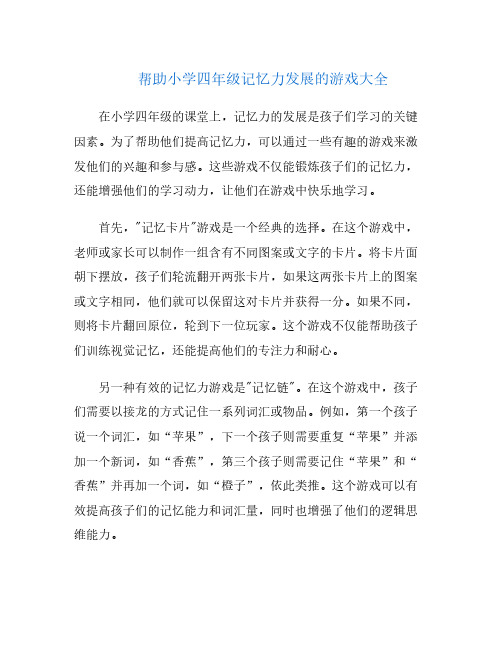 帮助小学四年级记忆力发展的游戏大全

在小学四年级的课堂上，记忆力的发展是孩子们学习的关键因素。为了帮助他们提高记忆力，可以通过一些有趣的游戏来激发他们的兴趣和参与感。这些游戏不仅能锻炼孩子们的记忆力，还能增强他们的学习动力，让他们在游戏中快乐地学习。

首先，"记忆卡片"游戏是一个经典的选择。在这个游戏中，老师或家长可以制作一组含有不同图案或文字的卡片。将卡片面朝下摆放，孩子们轮流翻开两张卡片，如果这两张卡片上的图案或文字相同，他们就可以保留这对卡片并获得一分。如果不同，则将卡片翻回原位，轮到下一位玩家。这个游戏不仅能帮助孩子们训练视觉记忆，还能提高他们的专注力和耐心。

另一种有效的记忆力游戏是"记忆链"。在这个游戏中，孩子们需要以接龙的方式记住一系列词汇或物品。例如，第一个孩子说一个词汇，如“苹果”，下一个孩子则需要重复“苹果”并添加一个新词，如“香蕉”，第三个孩子则需要记住“苹果”和“香蕉”并再加一个词，如“橙子”，依此类推。这个游戏可以有效提高孩子们的记忆能力和词汇量，同时也增强了他们的逻辑思维能力。